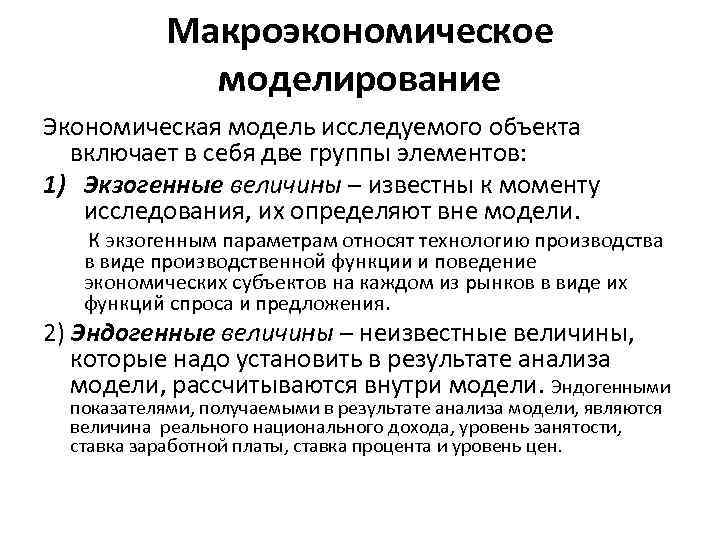 Макроэкономическое моделирование

Экономическая модель исследуемого объекта включает в себя две группы элементов:

1) Экзогенные величины – известны к моменту исследования, их определяют вне модели.

К экзогенным параметрам относят технологию производства в виде производственной функции и поведение экономических субъектов на каждом из рынков в виде их функций спроса и предложения.

2) Эндогенные величины – неизвестные величины, которые надо установить в результате анализа модели, рассчитываются внутри модели. Эндогенными показателями, получаемыми в результате анализа модели, являются величина реального национального дохода, уровень занятости, ставка заработной платы, ставка процента и уровень цен.